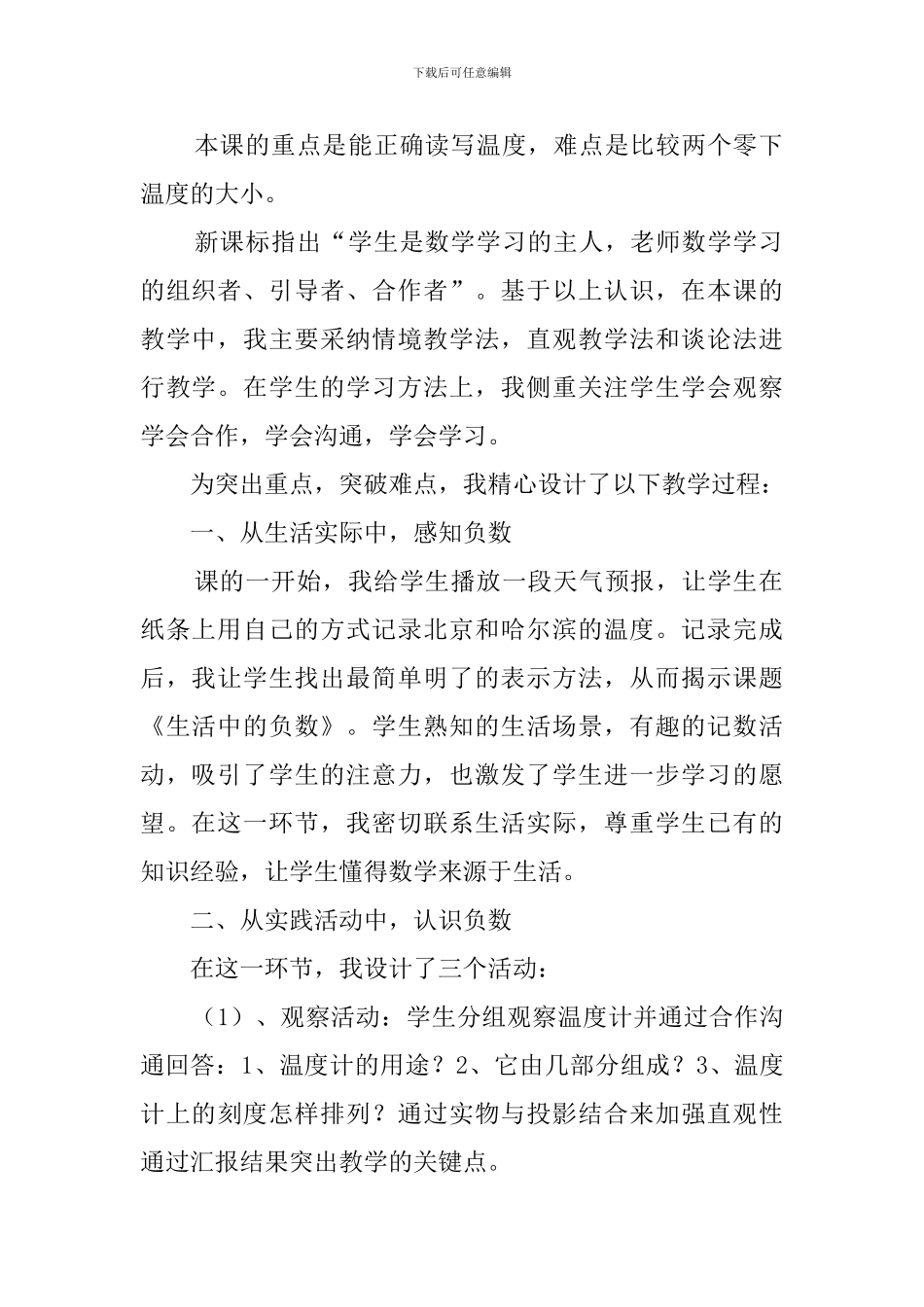 下载后可任意编辑

本课的重点是能正确读写温度，难点是比较两个零下温度的大小。

新课标指出“学生是数学学习的主人，老师数学学习的组织者、引导者、合作者”。基于以上认识，在本课的教学中，我主要采纳情境教学法，直观教学法和谈论法进行教学。在学生的学习方法上，我侧重关注学生学会观察学会合作，学会沟通，学会学习。

为突出重点，突破难点，我精心设计了以下教学过程：

一、从生活实际中，感知负数

课的一开始，我给学生播放一段天气预报，让学生在纸条上用自己的方式记录北京和哈尔滨的温度。记录完成后，我让学生找出最简单明了的表示方法，从而揭示课题《生活中的负数》。学生熟知的生活场景，有趣的记数活动，吸引了学生的注意力，也激发了学生进一步学习的愿望。在这一环节，我密切联系生活实际，尊重学生已有的知识经验，让学生懂得数学来源于生活。

二、从实践活动中，认识负数

在这一环节，我设计了三个活动：

（1）、观察活动：学生分组观察温度计并通过合作沟通回答：1、温度计的用途？2、它由几部分组成？3、温度计上的刻度怎样排列？通过实物与投影结合来加强直观性通过汇报结果突出教学的关键点。